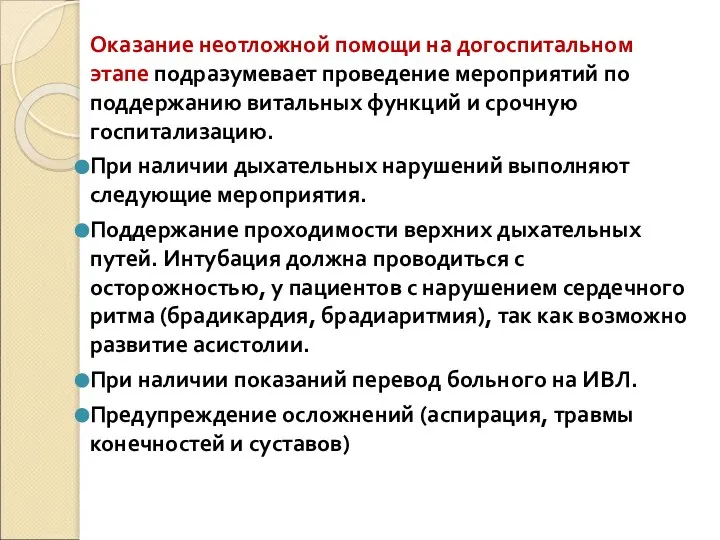 Оказание неотложной помощи на догоспитальном этапе подразумевает проведение мероприятий по поддержанию витальных функций и срочную госпитализацию.

При наличии дыхательных нарушений выполняют следующие мероприятия.

Поддержание проходимости верхних дыхательных путей. Интубация должна проводиться с осторожностью, у пациентов с нарушением сердечного ритма (брадикардия, брадиаритмия), так как возможно развитие асистолии.

При наличии показаний перевод больного на ИВЛ.

Предупреждение осложнений (аспирация, травмы конечностей и суставов)